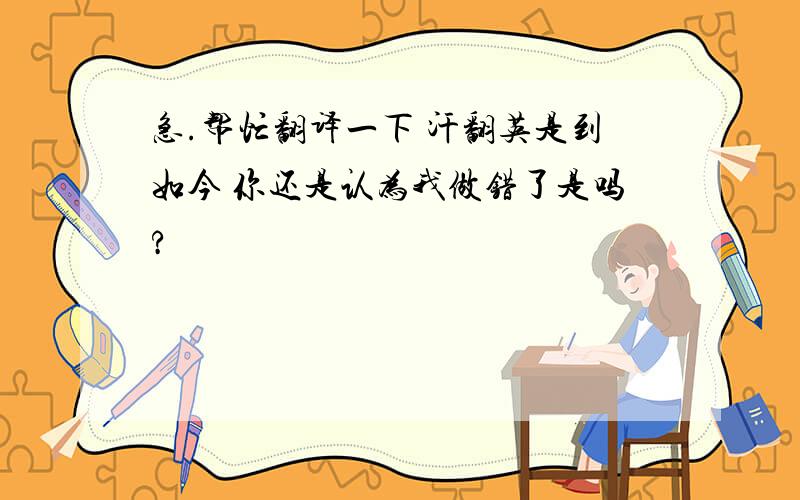 急.帮忙翻译一下 汗翻英是到如今 你还是认为我做错了是吗?